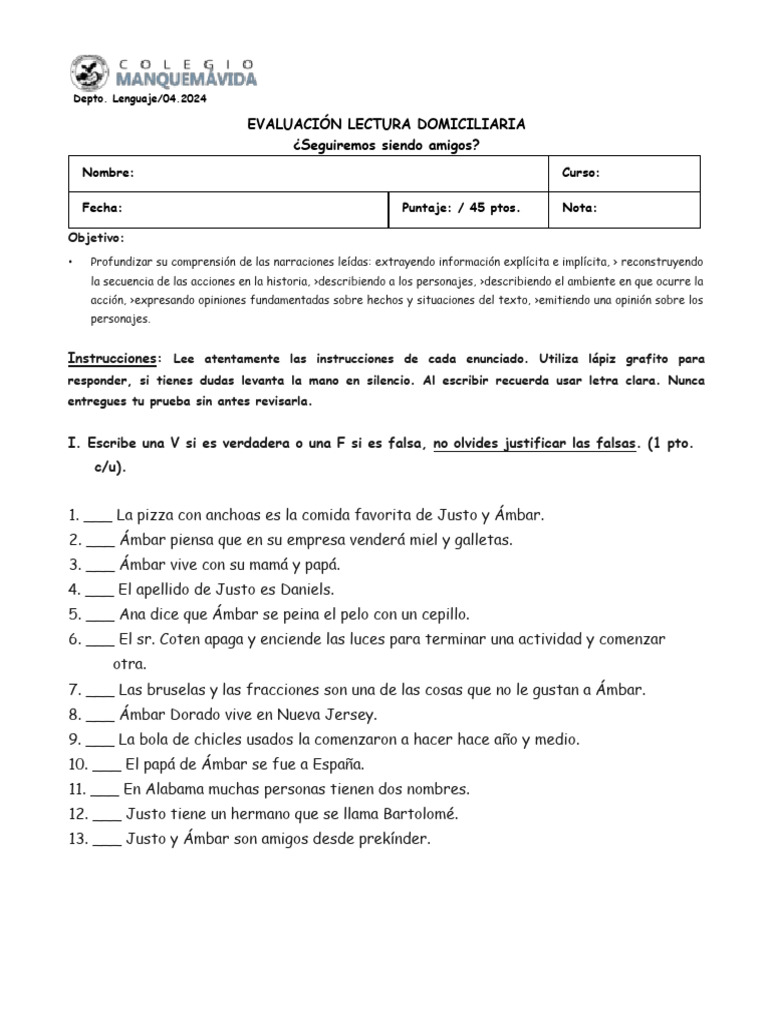 COLEGIO
MANQUEMÁVIDA

Depto. Lenguaje/04.2024

EVALUACIÓN LECTURA DOMICILIARIA
¿Seguiremos siendo amigos?

| Nombre: | | Curso: |
|---|---|---|
| Fecha: | Puntaje: / 45 ptos. | Nota: |

Objetivo:

• Profundizar su comprensión de las narraciones leídas: extrayendo información explícita e implícita, > reconstruyendo la secuencia de las acciones en la historia, >describiendo a los personajes, >describiendo el ambiente en que ocurre la acción, >expresando opiniones fundamentadas sobre hechos y situaciones del texto, >emitiendo una opinión sobre los personajes.

Instrucciones: Lee atentamente las instrucciones de cada enunciado. Utiliza lápiz grafito para responder, si tienes dudas levanta la mano en silencio. Al escribir recuerda usar letra clara. Nunca entregues tu prueba sin antes revisarla.

I. Escribe una V si es verdadera o una F si es falsa, no olvides justificar las falsas. (1 pto. c/u).

1. ____ La pizza con anchoas es la comida favorita de Justo y Ámbar.
2. ____ Ámbar piensa que en su empresa venderá miel y galletas.
3. ____ Ámbar vive con su mamá y papá.
4. ____ El apellido de Justo es Daniels.
5. ____ Ana dice que Ámbar se peina el pelo con un cepillo.
6. ____ El sr. Coten apaga y enciende las luces para terminar una actividad y comenzar otra.
7. ____ Las bruselas y las fracciones son una de las cosas que no le gustan a Ámbar.
8. ____ Ámbar Dorado vive en Nueva Jersey.
9. ____ La bola de chicles usados la comenzaron a hacer hace año y medio.
10. ____ El papá de Ámbar se fue a España.
11. ____ En Alabama muchas personas tienen dos nombres.
12. ____ Justo tiene un hermano que se llama Bartolomé.
13. ____ Justo y Ámbar son amigos desde prekínder.